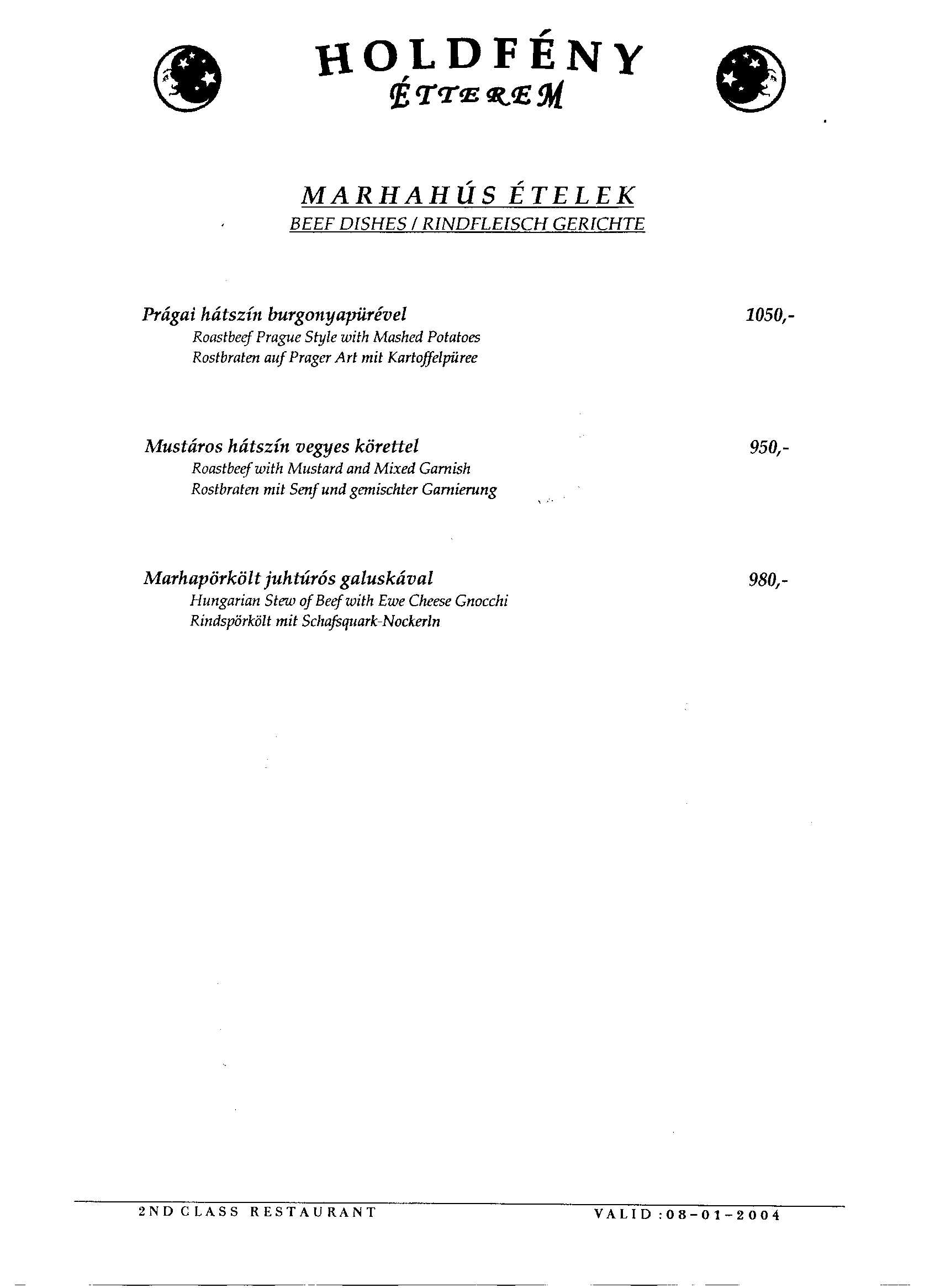 HOLDFÉNY
ÉTTEREM

MARHAHÚS ÉTELEK
BEEF DISHES / RINDFLEISCH GERICHTE

Prágai hátszín burgonyapürével 1050,-
Roastbeef Prague Style with Mashed Potatoes
Rostbraten auf Prager Art mit Kartoffelpüree

Mustáros hátszín vegyes körettel 950,-
Roastbeef with Mustard and Mixed Garnish
Rostbraten mit Senf und gemischter Garnierung

Marhapörkölt juhtúrós galuskával 980,-
Hungarian Stew of Beef with Ewe Cheese Gnocchi
Rindspörkölt mit Schafsquark-Nockerln

2ND CLASS RESTAURANT VALID :08-01-2004